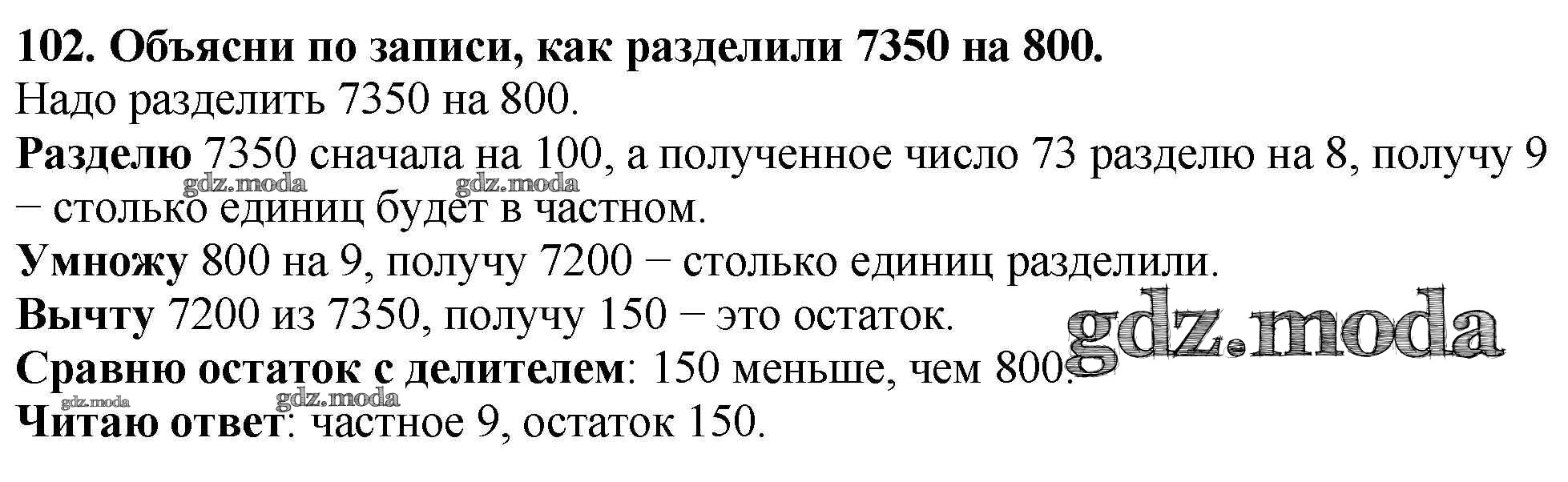 102. Объясни по записи, как разделили 7350 на 800.

Надо разделить 7350 на 800.

Разделю 7350 сначала на 100, а полученное число 73 разделю на 8, получу 9 − столько единиц будет в частном.

Умножу 800 на 9, получу 7200 − столько единиц разделили.

Вычту 7200 из 7350, получу 150 − это остаток.

Сравню остаток с делителем: 150 меньше, чем 800.

Читаю ответ: частное 9, остаток 150.

gdz.moda